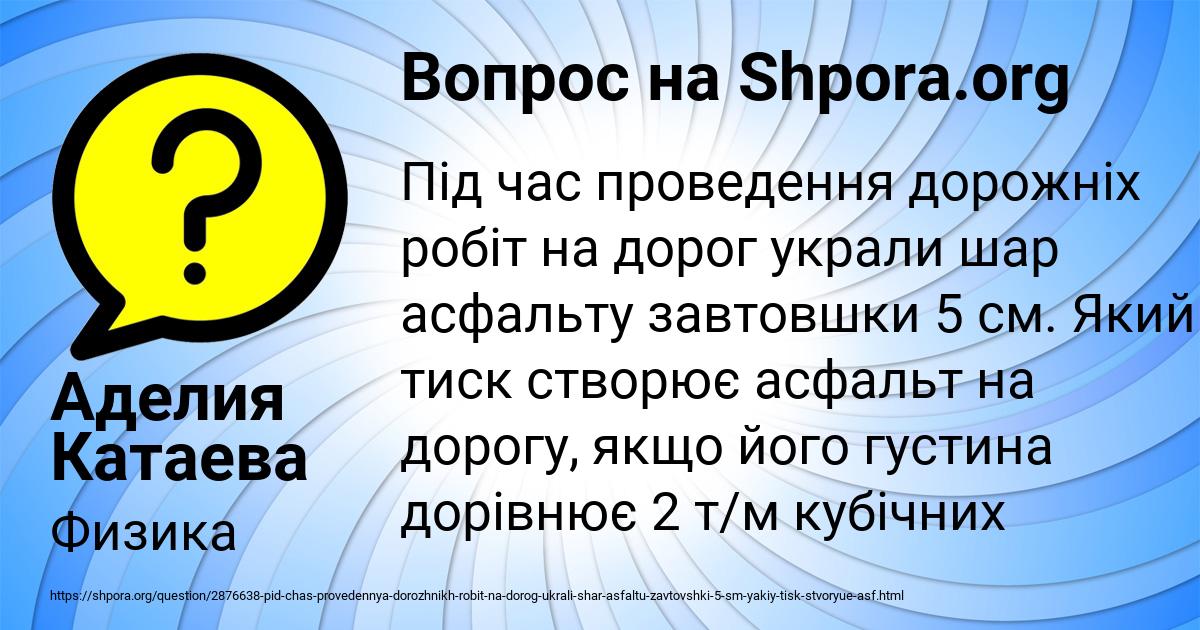 Вопрос на Shpora.org

Під час проведення дорожніх робіт на дорог украли шар асфальту завтовшки 5 см. Який тиск створює асфальт на дорогу, якщо його густина дорівнює 2 т/м кубічних

Аделия Катаева

Физика

https://shpora.org/question/2876638-pid-chas-provedennya-dorozhnikh-robit-na-dorog-ukrali-shar-asfaltu-zavtovshki-5-sm-yakiy-tisk-stvoryue-asf.html